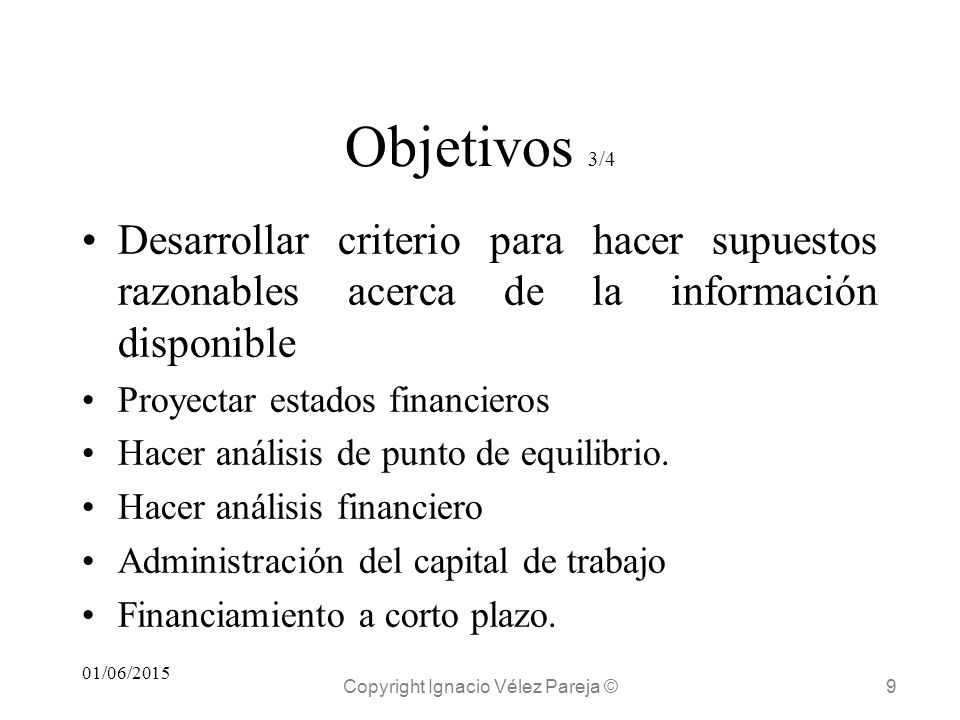 Objetivos 3/4

• Desarrollar criterio para hacer supuestos razonables acerca de la información disponible
• Proyectar estados financieros
• Hacer análisis de punto de equilibrio.
• Hacer análisis financiero
• Administración del capital de trabajo
• Financiamiento a corto plazo.

01/06/2015

Copyright Ignacio Vélez Pareja ©

9